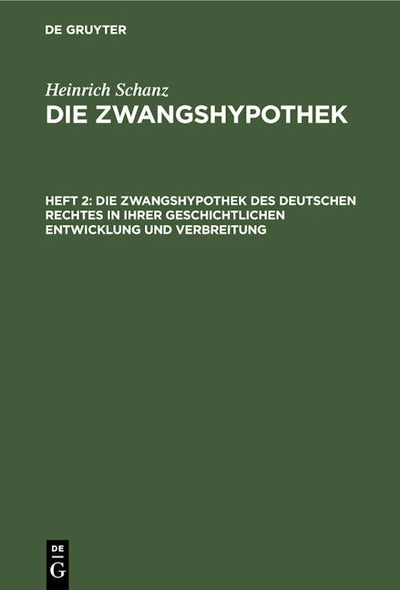 DE GRUYTER

Heinrich Schanz

DIE ZWANGSHYPOTHEK

HEFT 2: DIE ZWANGSHYPOTHEK DES DEUTSCHEN RECHTES IN IHRER GESCHICHTLICHEN ENTWICKLUNG UND VERBREITUNG

DE
G